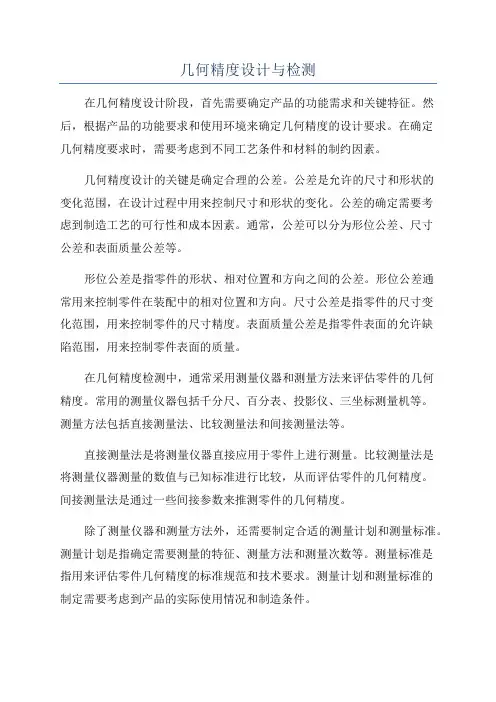 几何精度设计与检测

在几何精度设计阶段，首先需要确定产品的功能需求和关键特征。然后，根据产品的功能要求和使用环境来确定几何精度的设计要求。在确定几何精度要求时，需要考虑到不同工艺条件和材料的制约因素。

几何精度设计的关键是确定合理的公差。公差是允许的尺寸和形状的变化范围，在设计过程中用来控制尺寸和形状的变化。公差的确定需要考虑到制造工艺的可行性和成本因素。通常，公差可以分为形位公差、尺寸公差和表面质量公差等。

形位公差是指零件的形状、相对位置和方向之间的公差。形位公差通常用来控制零件在装配中的相对位置和方向。尺寸公差是指零件的尺寸变化范围，用来控制零件的尺寸精度。表面质量公差是指零件表面的允许缺陷范围，用来控制零件表面的质量。

在几何精度检测中，通常采用测量仪器和测量方法来评估零件的几何精度。常用的测量仪器包括千分尺、百分表、投影仪、三坐标测量机等。测量方法包括直接测量法、比较测量法和间接测量法等。

直接测量法是将测量仪器直接应用于零件上进行测量。比较测量法是将测量仪器测量的数值与已知标准进行比较，从而评估零件的几何精度。间接测量法是通过一些间接参数来推测零件的几何精度。

除了测量仪器和测量方法外，还需要制定合适的测量计划和测量标准。测量计划是指确定需要测量的特征、测量方法和测量次数等。测量标准是指用来评估零件几何精度的标准规范和技术要求。测量计划和测量标准的制定需要考虑到产品的实际使用情况和制造条件。